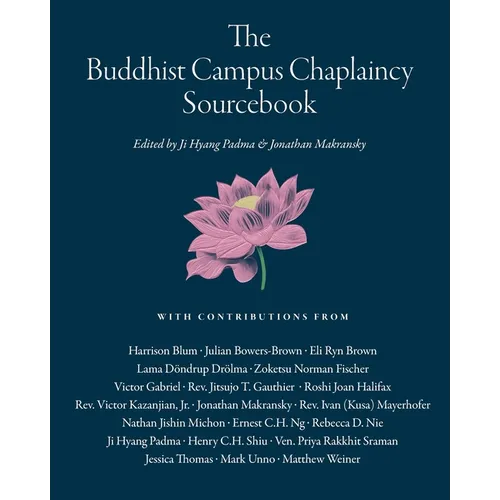 The
Buddhist Campus Chaplaincy
Sourcebook

Edited by Ji Hyang Padma & Jonathan Makransky

WITH CONTRIBUTIONS FROM

Harrison Blum · Julian Bowers-Brown · Eli Ryn Brown
Lama Döndrup Drölma · Zoketsu Norman Fischer
Victor Gabriel · Rev. Jitsujo T. Gauthier · Roshi Joan Halifax
Rev. Victor Kazanjian, Jr. · Jonathan Makransky · Rev. Ivan (Kusa) Mayerhofer
Nathan Jishin Michon · Ernest C.H. Ng · Rebecca D. Nie
Ji Hyang Padma · Henry C.H. Shiu · Ven. Priya Rakkhit Sraman
Jessica Thomas · Mark Unno · Matthew Weiner